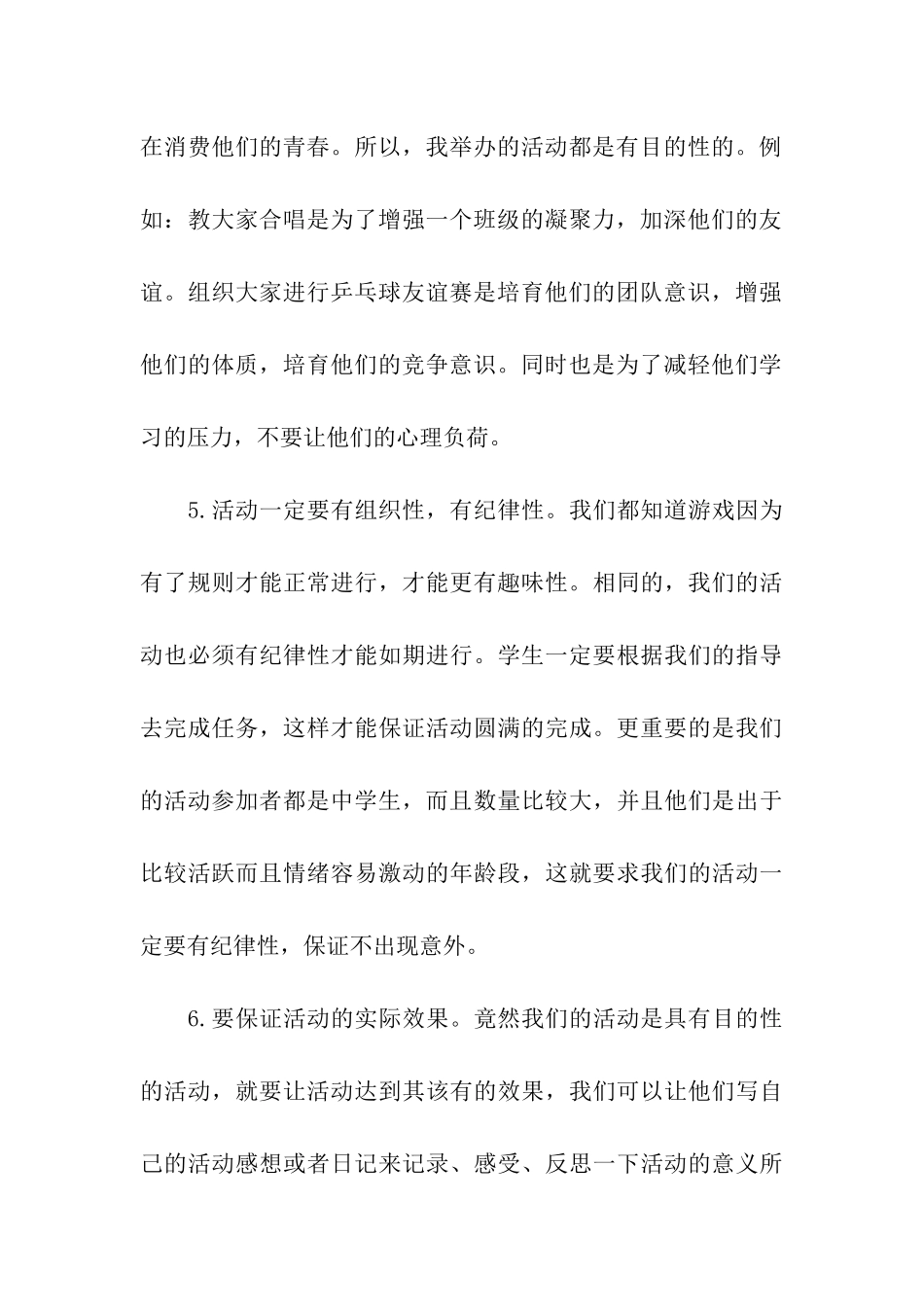 在消费他们的青春。所以，我举办的活动都是有目的性的。例如：教大家合唱是为了增强一个班级的凝聚力，加深他们的友谊。组织大家进行乒乓球友谊赛是培育他们的团队意识，增强他们的体质，培育他们的竞争意识。同时也是为了减轻他们学习的压力，不要让他们的心理负荷。

5.活动一定要有组织性，有纪律性。我们都知道游戏因为有了规则才能正常进行，才能更有趣味性。相同的，我们的活动也必须有纪律性才能如期进行。学生一定要根据我们的指导去完成任务，这样才能保证活动圆满的完成。更重要的是我们的活动参加者都是中学生，而且数量比较大，并且他们是出于比较活跃而且情绪容易激动的年龄段，这就要求我们的活动一定要有纪律性，保证不出现意外。

6.要保证活动的实际效果。竟然我们的活动是具有目的性的活动，就要让活动达到其该有的效果，我们可以让他们写自己的活动感想或者日记来记录、感受、反思一下活动的意义所